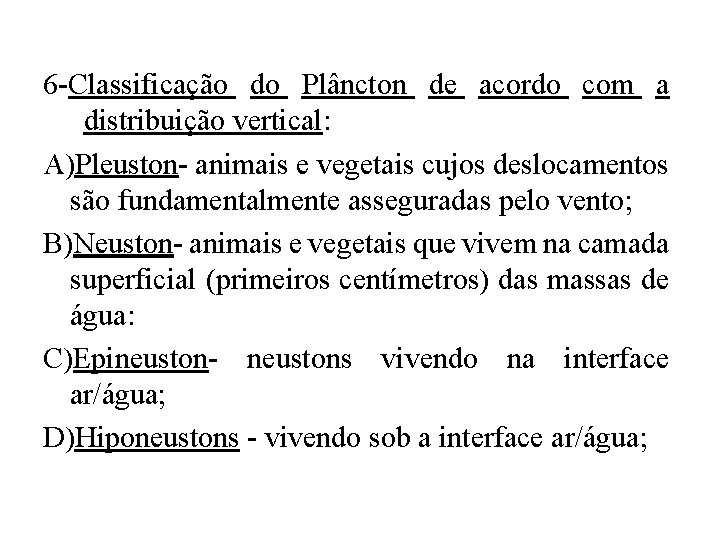 6-Classificação do Plâncton de acordo com a distribuição vertical:

A)Pleuston- animais e vegetais cujos deslocamentos são fundamentalmente asseguradas pelo vento;

B)Neuston- animais e vegetais que vivem na camada superficial (primeiros centímetros) das massas de água:

C)Epineuston- neustons vivendo na interface ar/água;

D)Hiponeustons - vivendo sob a interface ar/água;